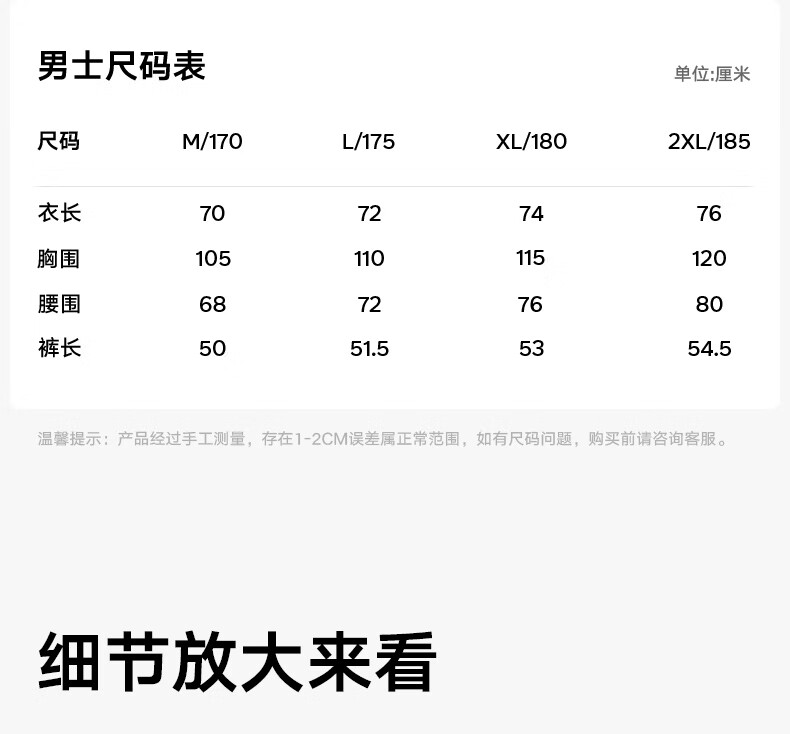 男士尺码表

单位:厘米

| 尺码 | M/170 | L/175 | XL/180 | 2XL/185 |
|---|---|---|---|---|
| 衣长 | 70 | 72 | 74 | 76 |
| 胸围 | 105 | 110 | 115 | 120 |
| 腰围 | 68 | 72 | 76 | 80 |
| 裤长 | 50 | 51.5 | 53 | 54.5 |

温馨提示：产品经过手工测量，存在1-2CM误差属正常范围，如有尺码问题，购买前请咨询客服。

细节放大来看